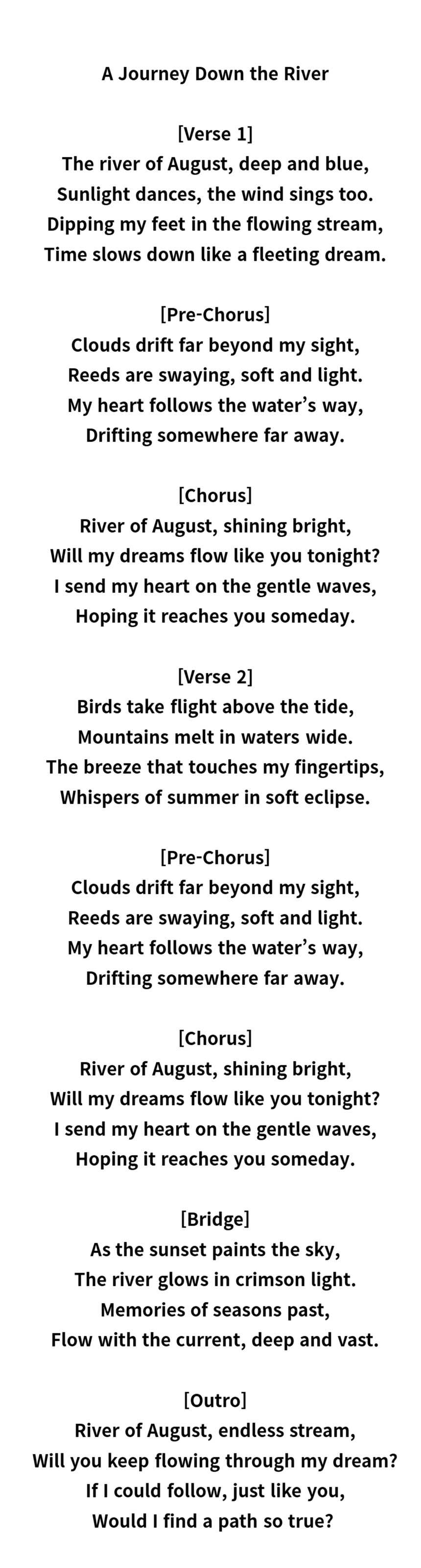 A Journey Down the River

[Verse 1]
The river of August, deep and blue,
Sunlight dances, the wind sings too.
Dipping my feet in the flowing stream,
Time slows down like a fleeting dream.

[Pre-Chorus]
Clouds drift far beyond my sight,
Reeds are swaying, soft and light.
My heart follows the water's way,
Drifting somewhere far away.

[Chorus]
River of August, shining bright,
Will my dreams flow like you tonight?
I send my heart on the gentle waves,
Hoping it reaches you someday.

[Verse 2]
Birds take flight above the tide,
Mountains melt in waters wide.
The breeze that touches my fingertips,
Whispers of summer in soft eclipse.

[Pre-Chorus]
Clouds drift far beyond my sight,
Reeds are swaying, soft and light.
My heart follows the water's way,
Drifting somewhere far away.

[Chorus]
River of August, shining bright,
Will my dreams flow like you tonight?
I send my heart on the gentle waves,
Hoping it reaches you someday.

[Bridge]
As the sunset paints the sky,
The river glows in crimson light.
Memories of seasons past,
Flow with the current, deep and vast.

[Outro]
River of August, endless stream,
Will you keep flowing through my dream?
If I could follow, just like you,
Would I find a path so true?